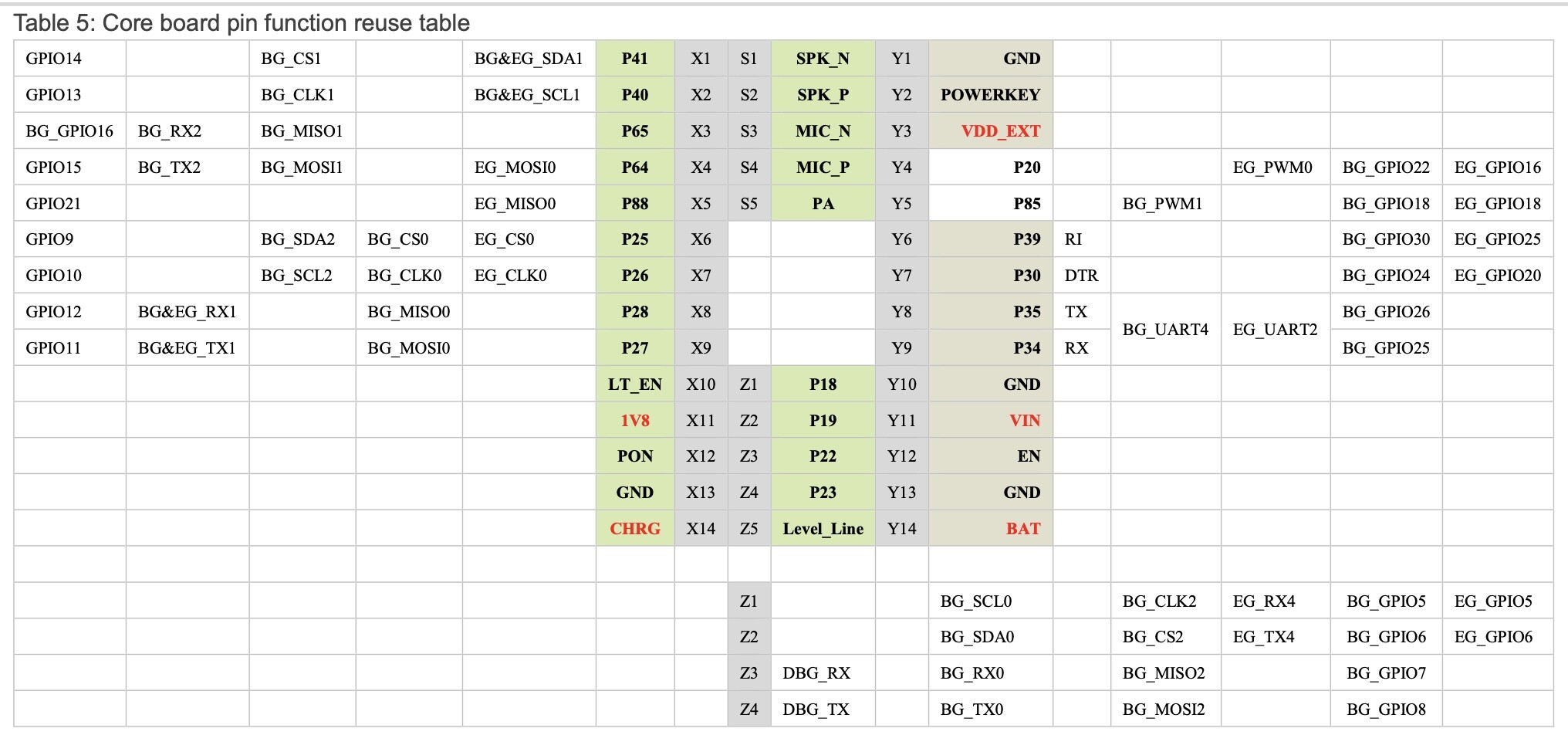 Table 5: Core board pin function reuse table

| | | | | | | | | | | | | | | | |
|---|---|---|---|---|---|---|---|---|---|---|---|---|---|---|---|
| GPIO14 | | BG_CS1 | | BG&EG_SDA1 | P41 | X1 | S1 | SPK_N | Y1 | GND | | | | | |
| GPIO13 | | BG_CLK1 | | BG&EG_SCL1 | P40 | X2 | S2 | SPK_P | Y2 | POWERKEY | | | | | |
| BG_GPIO16 | BG_RX2 | BG_MISO1 | | | P65 | X3 | S3 | MIC_N | Y3 | VDD_EXT | | | | | |
| GPIO15 | BG_TX2 | BG_MOSI1 | | EG_MOSI0 | P64 | X4 | S4 | MIC_P | Y4 | P20 | | | EG_PWM0 | BG_GPIO22 | EG_GPIO16 |
| GPIO21 | | | | EG_MISO0 | P88 | X5 | S5 | PA | Y5 | P85 | | BG_PWM1 | | BG_GPIO18 | EG_GPIO18 |
| GPIO9 | | BG_SDA2 | BG_CS0 | EG_CS0 | P25 | X6 | | | Y6 | P39 | RI | | | BG_GPIO30 | EG_GPIO25 |
| GPIO10 | | BG_SCL2 | BG_CLK0 | EG_CLK0 | P26 | X7 | | | Y7 | P30 | DTR | | | BG_GPIO24 | EG_GPIO20 |
| GPIO12 | BG&EG_RX1 | | BG_MISO0 | | P28 | X8 | | | Y8 | P35 | TX | BG_UART4 | EG_UART2 | BG_GPIO26 | |
| GPIO11 | BG&EG_TX1 | | BG_MOSI0 | | P27 | X9 | | | Y9 | P34 | RX | | | BG_GPIO25 | |
| | | | | | LT_EN | X10 | Z1 | P18 | Y10 | GND | | | | | |
| | | | | | 1V8 | X11 | Z2 | P19 | Y11 | VIN | | | | | |
| | | | | | PON | X12 | Z3 | P22 | Y12 | EN | | | | | |
| | | | | | GND | X13 | Z4 | P23 | Y13 | GND | | | | | |
| | | | | | CHRG | X14 | Z5 | Level_Line | Y14 | BAT | | | | | |
| | | | | | | | | | | | | | | | |
| | | | | | | | Z1 | | | BG_SCL0 | | BG_CLK2 | EG_RX4 | BG_GPIO5 | EG_GPIO5 |
| | | | | | | | Z2 | | | BG_SDA0 | | BG_CS2 | EG_TX4 | BG_GPIO6 | EG_GPIO6 |
| | | | | | | | Z3 | DBG_RX | | BG_RX0 | | BG_MISO2 | | BG_GPIO7 | |
| | | | | | | | Z4 | DBG_TX | | BG_TX0 | | BG_MOSI2 | | BG_GPIO8 | |